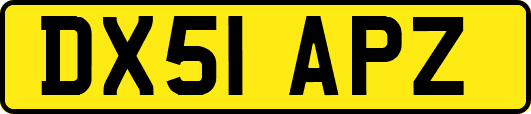 DX51 APZ